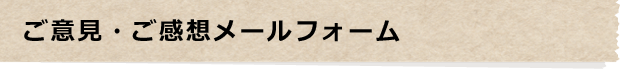 ご意見・ご感想メールフォーム